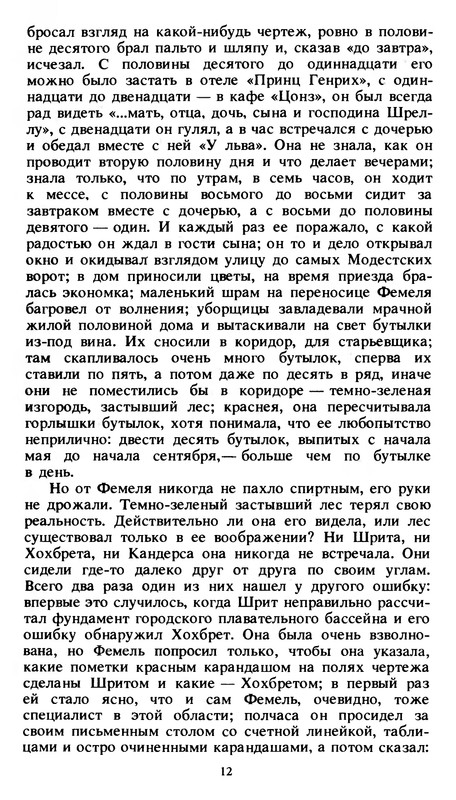 бросал взгляд на какой-нибудь чертеж, ровно в половине десятого брал пальто и шляпу и, сказав «до завтра», исчезал. С половины десятого до одиннадцати его можно было застать в отеле «Принц Генрих», с одиннадцати до двенадцати — в кафе «Цонз», он был всегда рад видеть «...мать, отца, дочь, сына и господина Шреллу», с двенадцати он гулял, а в час встречался с дочерью и обедал вместе с ней «У льва». Она не знала, как он проводит вторую половину дня и что делает вечерами; знала только, что по утрам, в семь часов, он ходит к мессе, с половины восьмого до восьми сидит за завтраком вместе с дочерью, а с восьми до половины девятого — один. И каждый раз ее поражало, с какой радостью он ждал в гости сына; он то и дело открывал окно и окидывал взглядом улицу до самых Модестских ворот; в дом приносили цветы, на время приезда бралась экономка; маленький шрам на переносице Фемеля багровел от волнения; уборщицы завладевали мрачной жилой половиной дома и вытаскивали на свет бутылки из-под вина. Их сносили в коридор, для старьевщика; там скапливалось очень много бутылок, сперва их ставили по пять, а потом даже по десять в ряд, иначе они не поместились бы в коридоре — темно-зеленая изгородь, застывший лес; краснея, она пересчитывала горлышки бутылок, хотя понимала, что ее любопытство неприлично: двести десять бутылок, выпитых с начала мая до начала сентября,— больше чем по бутылке в день.

Но от Фемеля никогда не пахло спиртным, его руки не дрожали. Темно-зеленый застывший лес терял свою реальность. Действительно ли она его видела, или лес существовал только в ее воображении? Ни Шрита, ни Хохбрета, ни Кандерса она никогда не встречала. Они сидели где-то далеко друг от друга по своим углам. Всего два раза один из них нашел у другого ошибку: впервые это случилось, когда Шрит неправильно рассчитал фундамент городского плавательного бассейна и его ошибку обнаружил Хохбрет. Она была очень взволнована, но Фемель попросил только, чтобы она указала, какие пометки красным карандашом на полях чертежа сделаны Шритом и какие — Хохбретом; в первый раз ей стало ясно, что и сам Фемель, очевидно, тоже специалист в этой области; полчаса он просидел за своим письменным столом со счетной линейкой, таблицами и остро очиненными карандашами, а потом сказал:

12